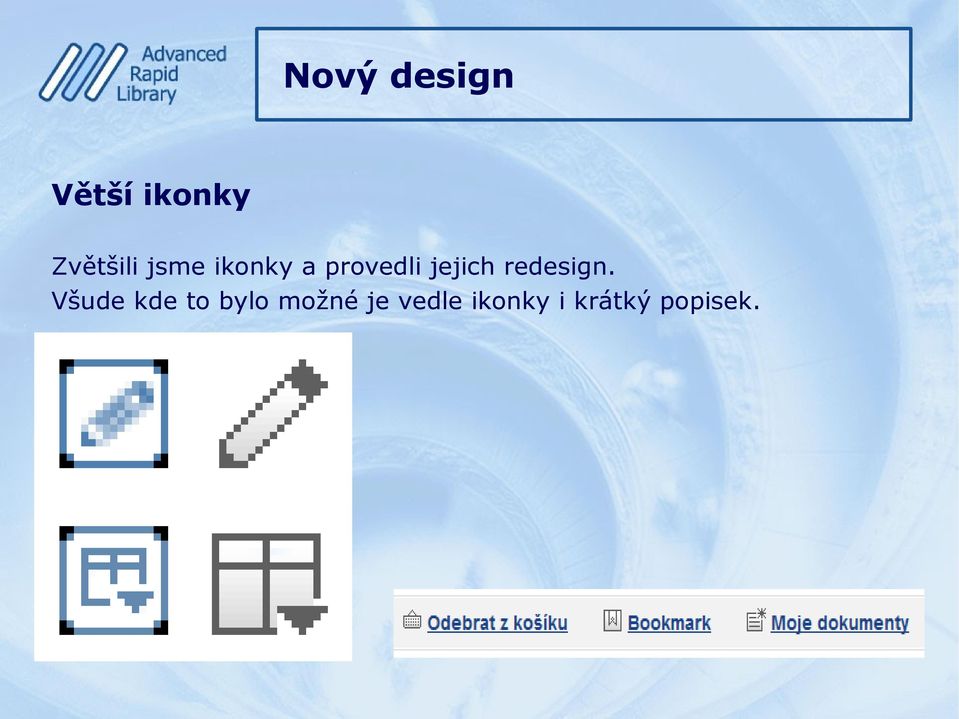 Advanced Rapid Library

Nový design

Větší ikonky

Zvětšili jsme ikonky a provedli jejich redesign.
Všude kde to bylo možné je vedle ikonky i krátký popisek.

Odebrat z košíku Bookmark Moje dokumenty